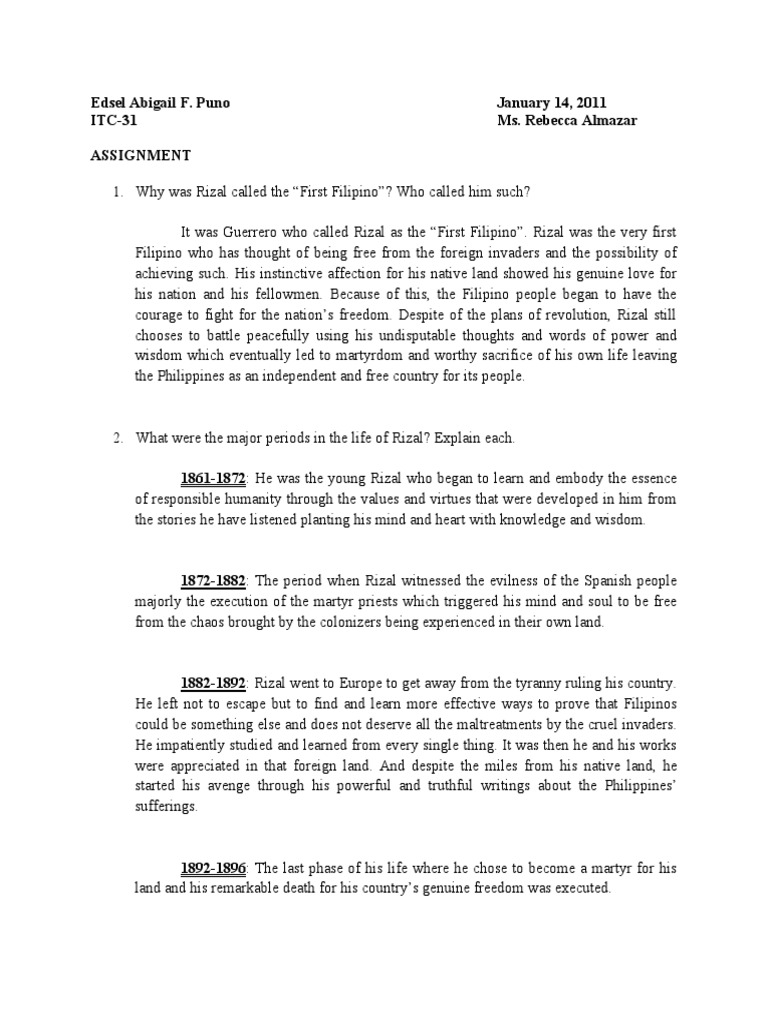 Edsel Abigail F. Puno
ITC-31

January 14, 2011
Ms. Rebecca Almazar

ASSIGNMENT

1. Why was Rizal called the "First Filipino"? Who called him such?

It was Guerrero who called Rizal as the "First Filipino". Rizal was the very first Filipino who has thought of being free from the foreign invaders and the possibility of achieving such. His instinctive affection for his native land showed his genuine love for his nation and his fellowmen. Because of this, the Filipino people began to have the courage to fight for the nation's freedom. Despite of the plans of revolution, Rizal still chooses to battle peacefully using his undisputable thoughts and words of power and wisdom which eventually led to martyrdom and worthy sacrifice of his own life leaving the Philippines as an independent and free country for its people.

2. What were the major periods in the life of Rizal? Explain each.

1861-1872: He was the young Rizal who began to learn and embody the essence of responsible humanity through the values and virtues that were developed in him from the stories he have listened planting his mind and heart with knowledge and wisdom.

1872-1882: The period when Rizal witnessed the evilness of the Spanish people majorly the execution of the martyr priests which triggered his mind and soul to be free from the chaos brought by the colonizers being experienced in their own land.

1882-1892: Rizal went to Europe to get away from the tyranny ruling his country. He left not to escape but to find and learn more effective ways to prove that Filipinos could be something else and does not deserve all the maltreatments by the cruel invaders. He impatiently studied and learned from every single thing. It was then he and his works were appreciated in that foreign land. And despite the miles from his native land, he started his avenge through his powerful and truthful writings about the Philippines' sufferings.

1892-1896: The last phase of his life where he chose to become a martyr for his land and his remarkable death for his country's genuine freedom was executed.